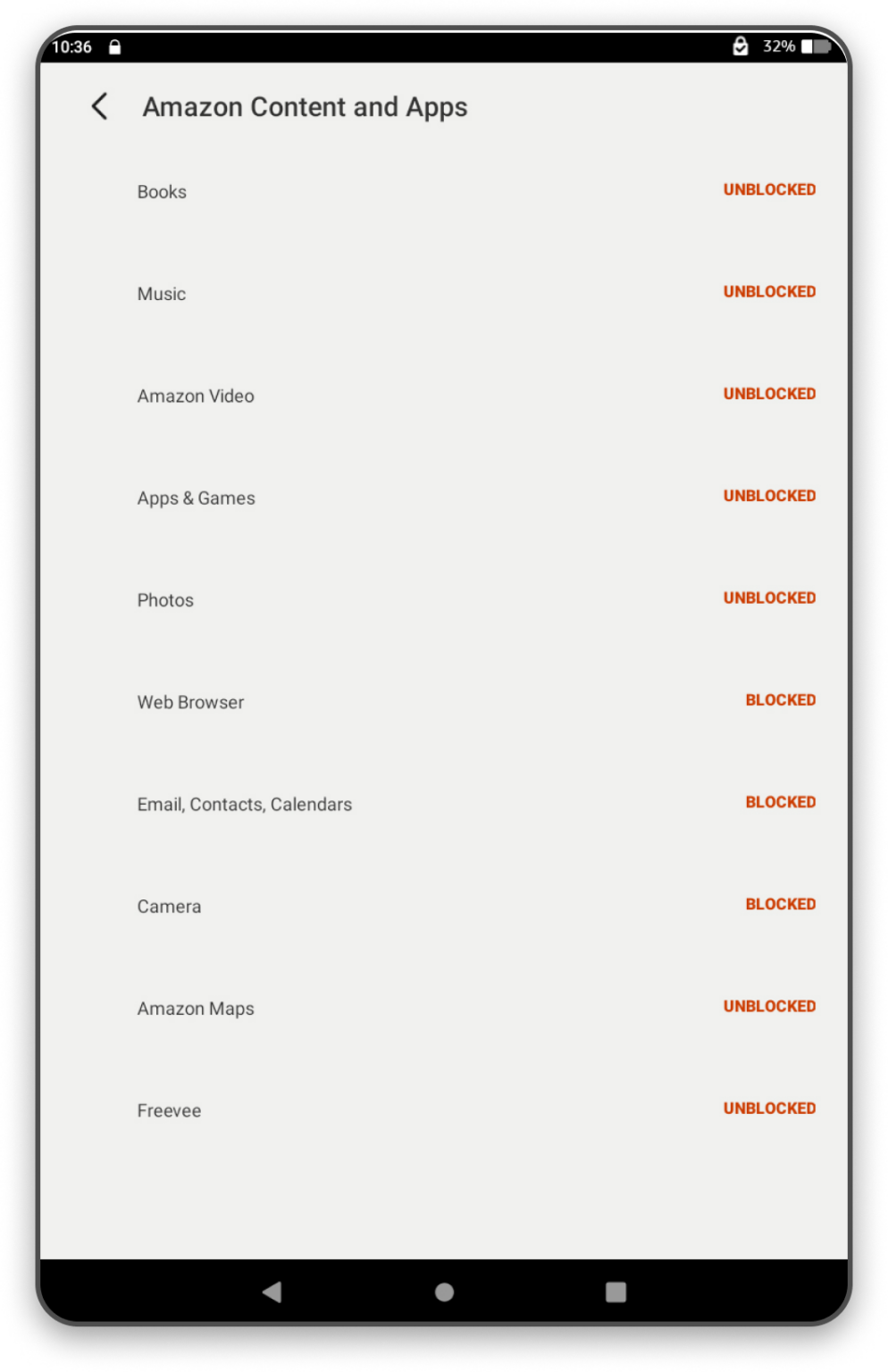 10:36 32%

Amazon Content and Apps

Books UNBLOCKED

Music UNBLOCKED

Amazon Video UNBLOCKED

Apps & Games UNBLOCKED

Photos UNBLOCKED

Web Browser BLOCKED

Email, Contacts, Calendars BLOCKED

Camera BLOCKED

Amazon Maps UNBLOCKED

Freevee UNBLOCKED